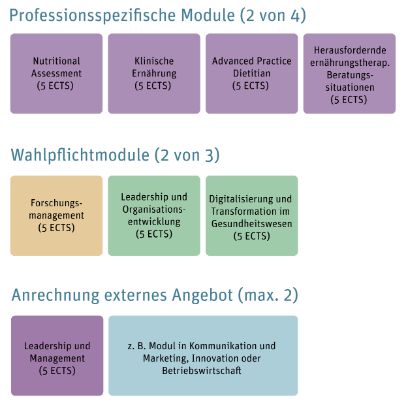 Professionsspezifische Module (2 von 4)

Nutritional Assessment (5 ECTS)

Klinische Ernährung (5 ECTS)

Advanced Practice Dietitian (5 ECTS)

Herausfordernde ernährungstherap. Beratungssituationen (5 ECTS)

Wahlpflichtmodule (2 von 3)

Forschungsmanagement (5 ECTS)

Leadership und Organisationsentwicklung (5 ECTS)

Digitalisierung und Transformation im Gesundheitswesen (5 ECTS)

Anrechnung externes Angebot (max. 2)

Leadership und Management (5 ECTS)

z. B. Modul in Kommunikation und Marketing, Innovation oder Betriebswirtschaft